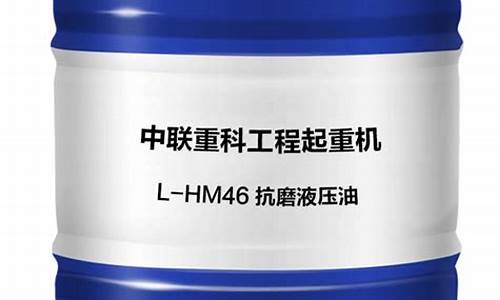 中联重科工程起重机

L-HM46 抗磨液压油